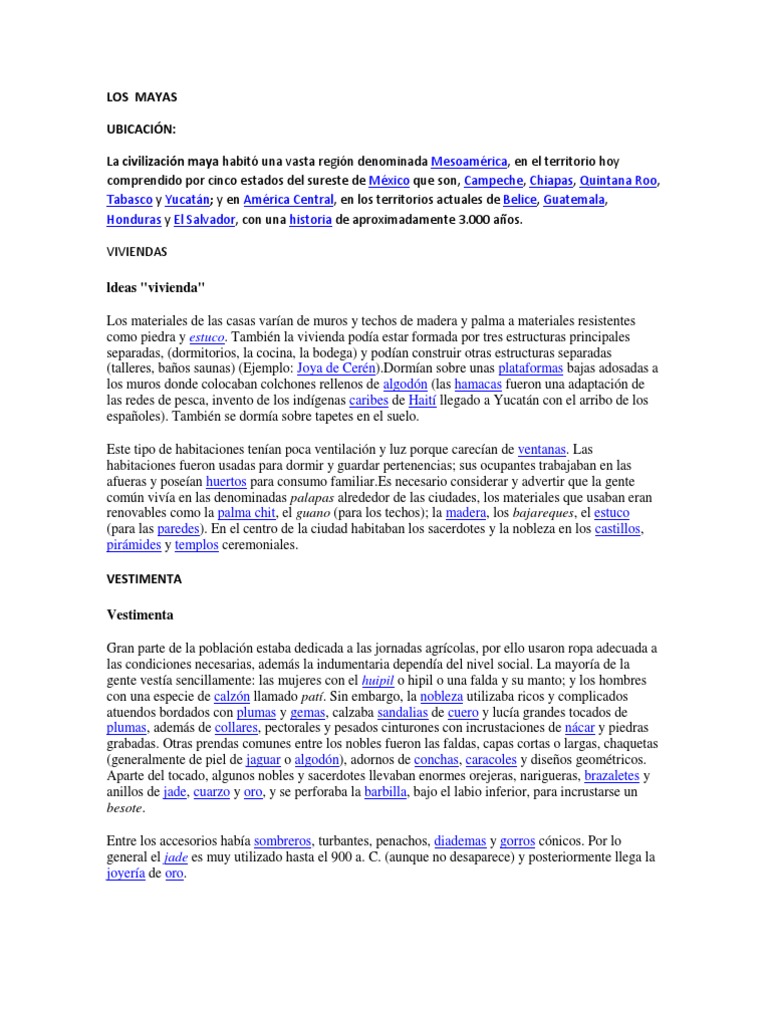 LOS MAYAS

UBICACIÓN:

La civilización maya habitó una vasta región denominada Mesoamérica, en el territorio hoy comprendido por cinco estados del sureste de México que son, Campeche, Chiapas, Quintana Roo, Tabasco y Yucatán; y en América Central, en los territorios actuales de Belice, Guatemala, Honduras y El Salvador, con una historia de aproximadamente 3.000 años.

VIVIENDAS

Ideas "vivienda"

Los materiales de las casas varían de muros y techos de madera y palma a materiales resistentes como piedra y estuco. También la vivienda podía estar formada por tres estructuras principales separadas, (dormitorios, la cocina, la bodega) y podían construir otras estructuras separadas (talleres, baños saunas) (Ejemplo: Joya de Cerén).Dormían sobre unas plataformas bajas adosadas a los muros donde colocaban colchones rellenos de algodón (las hamacas fueron una adaptación de las redes de pesca, invento de los indígenas caribes de Haití llegado a Yucatán con el arribo de los españoles). También se dormía sobre tapetes en el suelo.

Este tipo de habitaciones tenían poca ventilación y luz porque carecían de ventanas. Las habitaciones fueron usadas para dormir y guardar pertenencias; sus ocupantes trabajaban en las afueras y poseían huertos para consumo familiar.Es necesario considerar y advertir que la gente común vivía en las denominadas palapas alrededor de las ciudades, los materiales que usaban eran renovables como la palma chit, el guano (para los techos); la madera, los bajareques, el estuco (para las paredes). En el centro de la ciudad habitaban los sacerdotes y la nobleza en los castillos, pirámides y templos ceremoniales.

VESTIMENTA

Vestimenta

Gran parte de la población estaba dedicada a las jornadas agrícolas, por ello usaron ropa adecuada a las condiciones necesarias, además la indumentaria dependía del nivel social. La mayoría de la gente vestía sencillamente: las mujeres con el huipil o hipil o una falda y su manto; y los hombres con una especie de calzón llamado patí. Sin embargo, la nobleza utilizaba ricos y complicados atuendos bordados con plumas y gemas, calzaba sandalias de cuero y lucía grandes tocados de plumas, además de collares, pectorales y pesados cinturones con incrustaciones de nácar y piedras grabadas. Otras prendas comunes entre los nobles fueron las faldas, capas cortas o largas, chaquetas (generalmente de piel de jaguar o algodón), adornos de conchas, caracoles y diseños geométricos. Aparte del tocado, algunos nobles y sacerdotes llevaban enormes orejeras, narigueras, brazaletes y anillos de jade, cuarzo y oro, y se perforaba la barbilla, bajo el labio inferior, para incrustarse un besote.

Entre los accesorios había sombreros, turbantes, penachos, diademas y gorros cónicos. Por lo general el jade es muy utilizado hasta el 900 a. C. (aunque no desaparece) y posteriormente llega la joyería de oro.